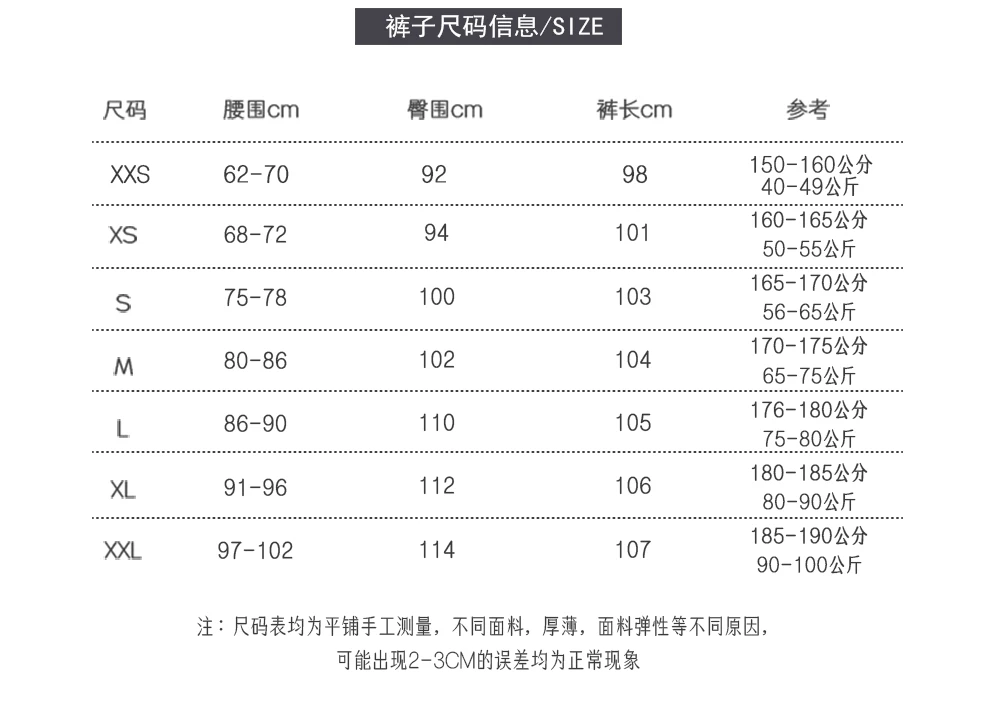 裤子尺码信息/SIZE

| 尺码 | 腰围cm | 臀围cm | 裤长cm | 参考 |
|---|---|---|---|---|
| XXS | 62-70 | 92 | 98 | 150-160公分 40-49公斤 |
| XS | 68-72 | 94 | 101 | 160-165公分 50-55公斤 |
| S | 75-78 | 100 | 103 | 165-170公分 56-65公斤 |
| M | 80-86 | 102 | 104 | 170-175公分 65-75公斤 |
| L | 86-90 | 110 | 105 | 176-180公分 75-80公斤 |
| XL | 91-96 | 112 | 106 | 180-185公分 80-90公斤 |
| XXL | 97-102 | 114 | 107 | 185-190公分 90-100公斤 |

注：尺码表均为平铺手工测量，不同面料，厚薄，面料弹性等不同原因，可能出现2-3CM的误差均为正常现象